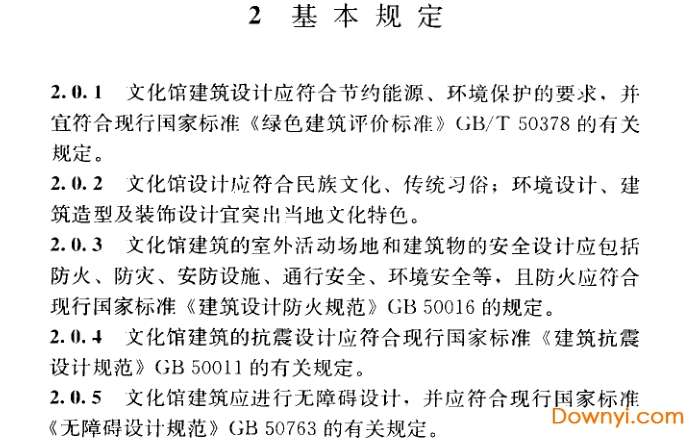 2 基本规定

2.0.1 文化馆建筑设计应符合节约能源、环境保护的要求，并宜符合现行国家标准《绿色建筑评价标准》GB/T 50378 的有关规定。

2.0.2 文化馆设计应符合民族文化、传统习俗；环境设计、建筑造型及装饰设计宜突出当地文化特色。

2.0.3 文化馆建筑的室外活动场地和建筑物的安全设计应包括防火、防灾、安防设施、通行安全、环境安全等，且防火应符合现行国家标准《建筑设计防火规范》GB 50016 的规定。

2.0.4 文化馆建筑的抗震设计应符合现行国家标准《建筑抗震设计规范》GB 50011 的有关规定。

2.0.5 文化馆建筑应进行无障碍设计，并应符合现行国家标准《无障碍设计规范》GB 50763 的有关规定。

Downyi.com